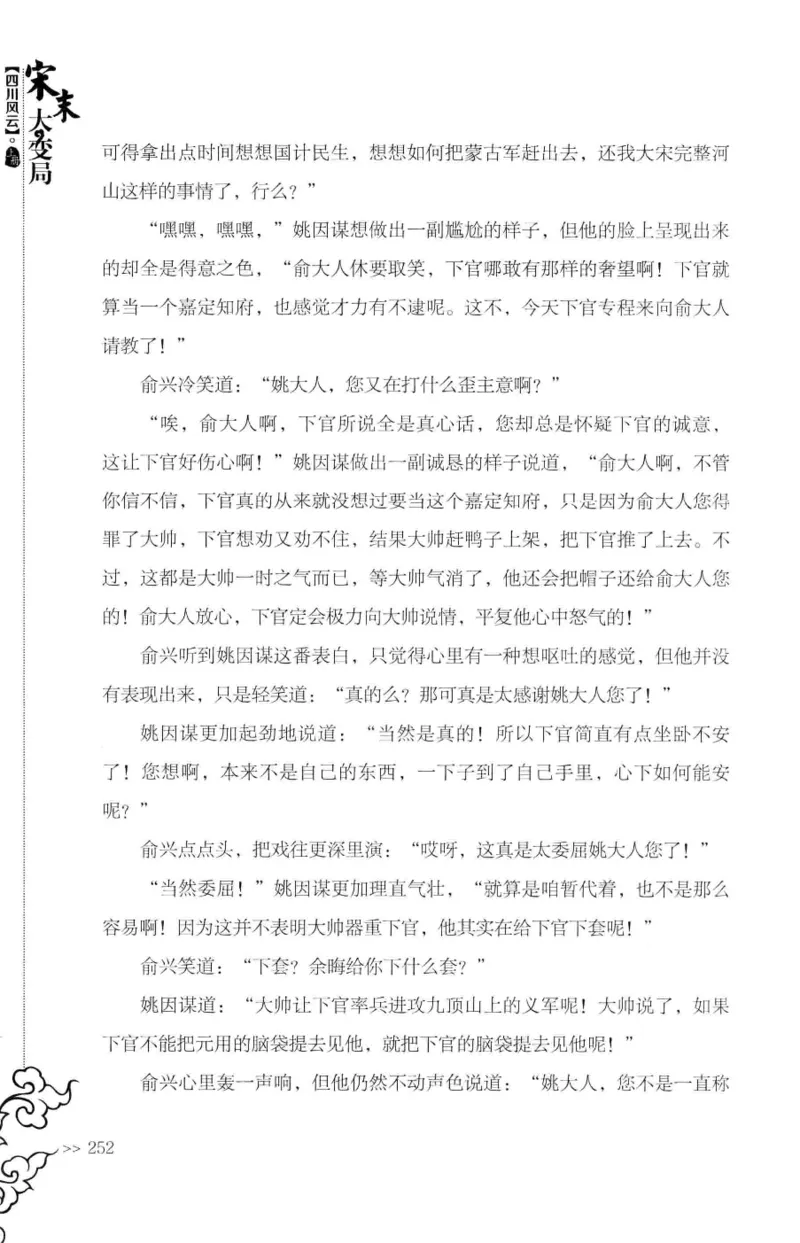 宋末大变局
【四川风云】。上部

可得拿出点时间想想国计民生，想想如何把蒙古军赶出去，还我大宋完整河山这样的事情了，行么？”

“嘿嘿，嘿嘿，”姚因谋想做出一副尴尬的样子，但他的脸上呈现出来的却全是得意之色，“俞大人休要取笑，下官哪敢有那样的奢望啊！下官就算当一个嘉定知府，也感觉才力有不逮呢。这不，今天下官专程来向俞大人请教了！”

俞兴冷笑道：“姚大人，您又在打什么歪主意啊？”

“唉，俞大人啊，下官所说全是真心话，您却总是怀疑下官的诚意，这让下官好伤心啊！”姚因谋做出一副诚恳的样子说道，“俞大人啊，不管你信不信，下官真的从来就没想过要当这个嘉定知府，只是因为俞大人您得罪了大帅，下官想劝又劝不住，结果大帅赶鸭子上架，把下官推了上去。不过，这都是大帅一时之气而已，等大帅气消了，他还会把帽子还给俞大人您的！俞大人放心，下官定会极力向大帅说情，平复他心中怒气的！”

俞兴听到姚因谋这番表白，只觉得心里有一种想呕吐的感觉，但他并没有表现出来，只是轻笑道：“真的么？那可真是太感谢姚大人您了！”

姚因谋更加起劲地说道：“当然是真的！所以下官简直有点坐卧不安了！您想啊，本来不是自己的东西，一下子到了自己手里，心下如何能安呢？”

俞兴点点头，把戏往更深里演：“哎呀，这真是太委屈姚大人您了！”

“当然委屈！”姚因谋更加理直气壮，“就算是咱暂代着，也不是那么容易啊！因为这并不表明大帅器重下官，他其实在给下官下套呢！”

俞兴笑道：“下套？余晦给你下什么套？”

姚因谋道：“大帅让下官率兵进攻九顶山上的义军呢！大帅说了，如果下官不能把元用的脑袋提去见他，就把下官的脑袋提去见他呢！”

俞兴心里轰一声响，但他仍然不动声色说道：“姚大人，您不是一直称

>> 252